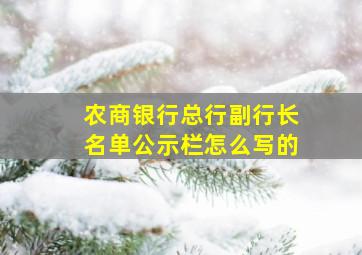 农商银行总行副行长名单公示栏怎么写的